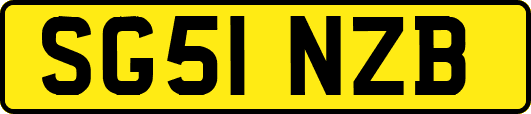 SG51 NZB